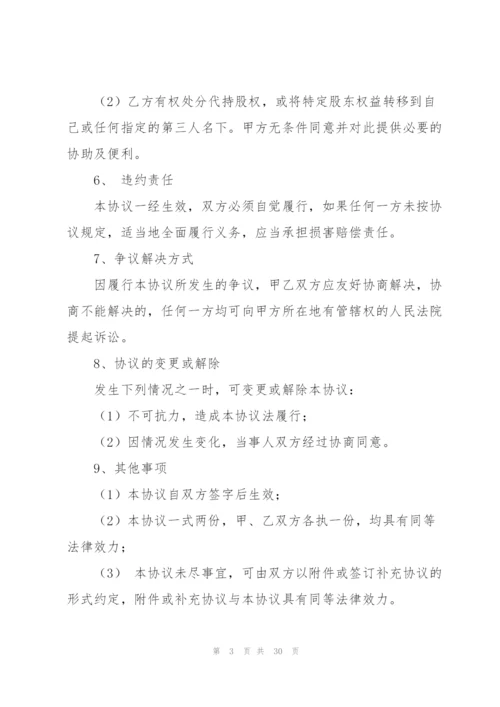 （2）乙方有权处分代持股权，或将特定股东权益转移到自己或任何指定的第三人名下。甲方无条件同意并对此提供必要的协助及便利。

6、 违约责任

本协议一经生效，双方必须自觉履行，如果任何一方未按协议规定，适当地全面履行义务，应当承担损害赔偿责任。

7、争议解决方式

因履行本协议所发生的争议，甲乙双方应友好协商解决，协商不能解决的，任何一方均可向甲方所在地有管辖权的人民法院提起诉讼。

8、协议的变更或解除

发生下列情况之一时，可变更或解除本协议：

（1）不可抗力，造成本协议法履行；

（2）因情况发生变化，当事人双方经过协商同意。

9、其他事项

（1）本协议自双方签字后生效；

（2）本协议一式两份，甲、乙双方各执一份，均具有同等法律效力；

（3） 本协议未尽事宜，可由双方以附件或签订补充协议的形式约定，附件或补充协议与本协议具有同等法律效力。

第 3 页 共 30 页